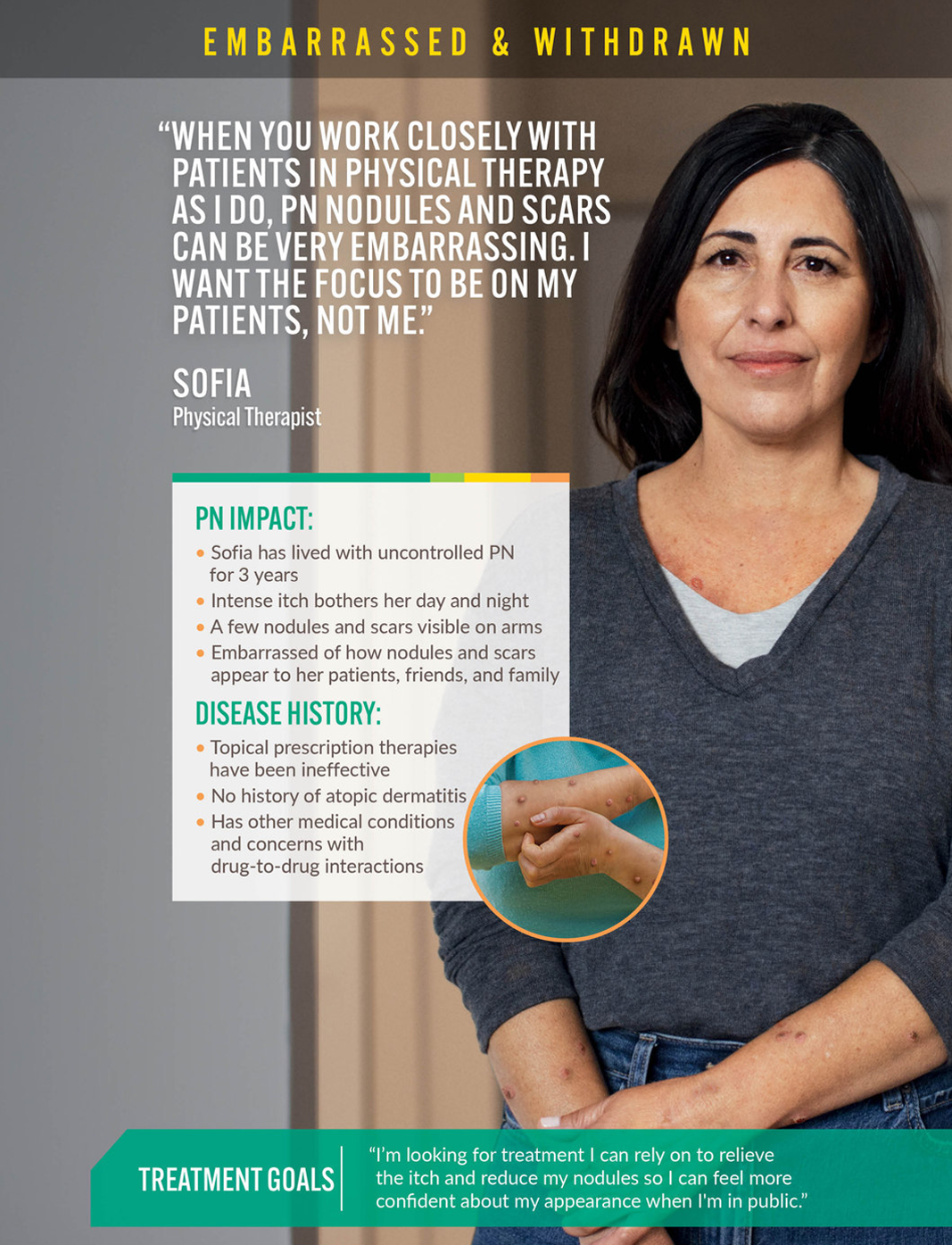 EMBARRASSED & WITHDRAWN

"WHEN YOU WORK CLOSELY WITH PATIENTS IN PHYSICAL THERAPY AS I DO, PN NODULES AND SCARS CAN BE VERY EMBARRASSING. I WANT THE FOCUS TO BE ON MY PATIENTS, NOT ME."

SOFIA
Physical Therapist

PN IMPACT:
• Sofia has lived with uncontrolled PN for 3 years
• Intense itch bothers her day and night
• A few nodules and scars visible on arms
• Embarrassed of how nodules and scars appear to her patients, friends, and family

DISEASE HISTORY:
• Topical prescription therapies have been ineffective
• No history of atopic dermatitis
• Has other medical conditions and concerns with drug-to-drug interactions

TREATMENT GOALS

"I'm looking for treatment I can rely on to relieve the itch and reduce my nodules so I can feel more confident about my appearance when I'm in public."